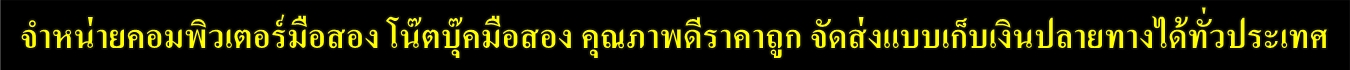 จำหน่ายคอมพิวเตอร์มือสอง โน๊ตบุ๊คมือสอง คุณภาพดีราคาถูก จัดส่งแบบเก็บเงินปลายทางได้ทั่วประเทศ